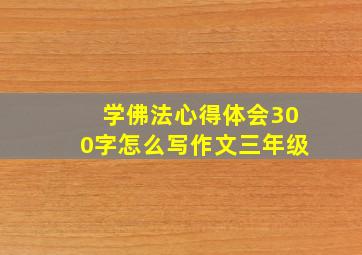 学佛法心得体会300字怎么写作文三年级